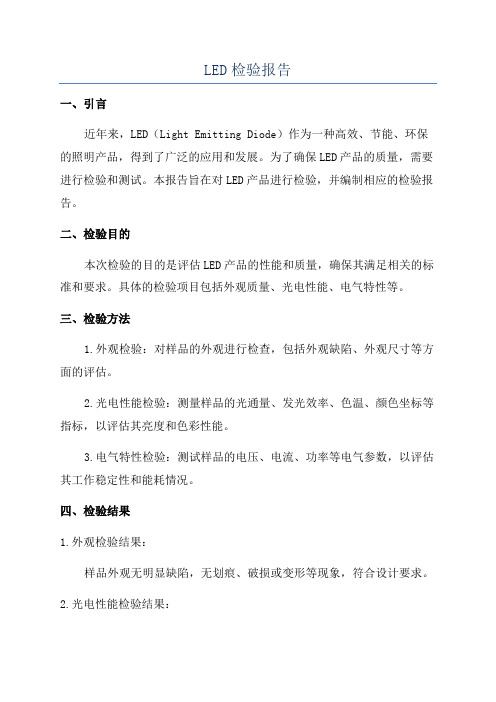 LED检验报告

一、引言

近年来，LED（Light Emitting Diode）作为一种高效、节能、环保的照明产品，得到了广泛的应用和发展。为了确保LED产品的质量，需要进行检验和测试。本报告旨在对LED产品进行检验，并编制相应的检验报告。

二、检验目的

本次检验的目的是评估LED产品的性能和质量，确保其满足相关的标准和要求。具体的检验项目包括外观质量、光电性能、电气特性等。

三、检验方法

1.外观检验：对样品的外观进行检查，包括外观缺陷、外观尺寸等方面的评估。

2.光电性能检验：测量样品的光通量、发光效率、色温、颜色坐标等指标，以评估其亮度和色彩性能。

3.电气特性检验：测试样品的电压、电流、功率等电气参数，以评估其工作稳定性和能耗情况。

四、检验结果

1.外观检验结果：

样品外观无明显缺陷，无划痕、破损或变形等现象，符合设计要求。

2.光电性能检验结果：